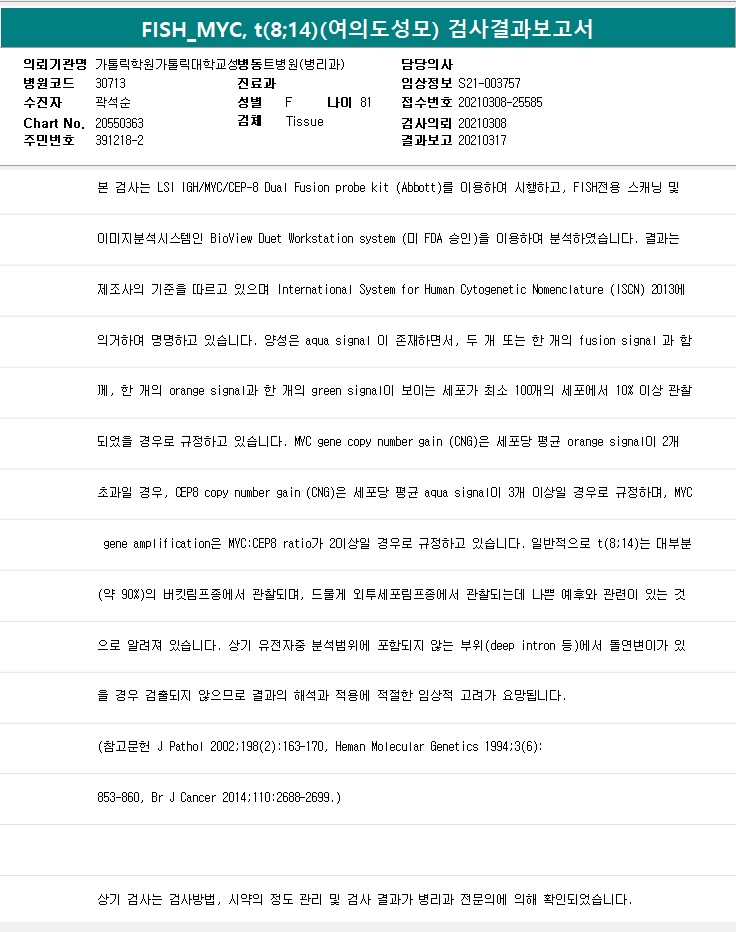 FISH_MYC, t(8;14)(여의도성모) 검사결과보고서

의뢰기관명 가톨릭학원가톨릭대학교성빈센트병원(병리과)
병원코드 30713
수진자 곽석순
Chart No. 20550363
주민번호 391218-2
진료과
성별 F 나이 81
검체 Tissue
담당의사
임상정보 S21-003757
접수번호 20210308-25585
검사의뢰 20210308
결과보고 20210317

본 검사는 LSI IGH/MYC/CEP-8 Dual Fusion probe kit (Abbott)를 이용하여 시행하고, FISH전용 스캐닝 및 이미지분석시스템인 BioView Duet Workstation system (미 FDA 승인)을 이용하여 분석하였습니다. 결과는 제조사의 기준을 따르고 있으며 International System for Human Cytogenetic Nomenclature (ISCN) 2013에 의거하여 명명하고 있습니다. 양성은 aqua signal 이 존재하면서, 두 개 또는 한 개의 fusion signal 과 함께, 한 개의 orange signal과 한 개의 green signal이 보이는 세포가 최소 100개의 세포에서 10% 이상 관찰되었을 경우로 규정하고 있습니다. MYC gene copy number gain (CNG)은 세포당 평균 orange signal이 2개 초과일 경우, CEP8 copy number gain (CNG)은 세포당 평균 aqua signal이 3개 이상일 경우로 규정하며, MYC gene amplification은 MYC:CEP8 ratio가 2이상일 경우로 규정하고 있습니다. 일반적으로 t(8;14)는 대부분 (약 90%)의 버킷림프종에서 관찰되며, 드물게 외투세포림프종에서 관찰되는데 나쁜 예후와 관련이 있는 것으로 알려져 있습니다. 상기 유전자중 분석범위에 포함되지 않는 부위(deep intron 등)에서 돌연변이가 있을 경우 검출되지 않으므로 결과의 해석과 적용에 적절한 임상적 고려가 요망됩니다.

(참고문헌 J Pathol 2002;198(2):163-170, Heman Molecular Genetics 1994;3(6): 853-860, Br J Cancer 2014;110:2688-2699.)

상기 검사는 검사방법, 시약의 정도 관리 및 검사 결과가 병리과 전문의에 의해 확인되었습니다.